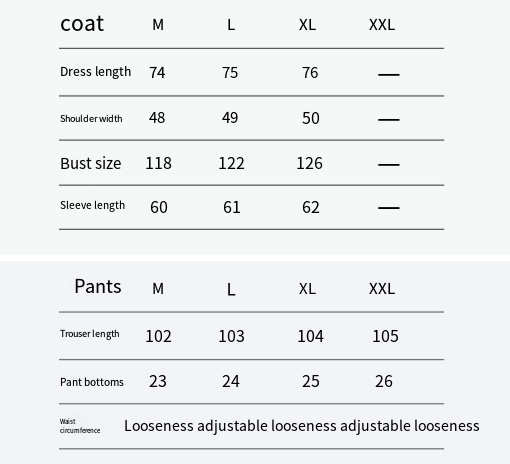 | coat | M | L | XL | XXL |
|---|---|---|---|---|
| Dress length | 74 | 75 | 76 | — |
| Shoulder width | 48 | 49 | 50 | — |
| Bust size | 118 | 122 | 126 | — |
| Sleeve length | 60 | 61 | 62 | — |

| Pants | M | L | XL | XXL |
|---|---|---|---|---|
| Trouser length | 102 | 103 | 104 | 105 |
| Pant bottoms | 23 | 24 | 25 | 26 |
| Waist circumference | Looseness adjustable looseness adjustable looseness | | | |